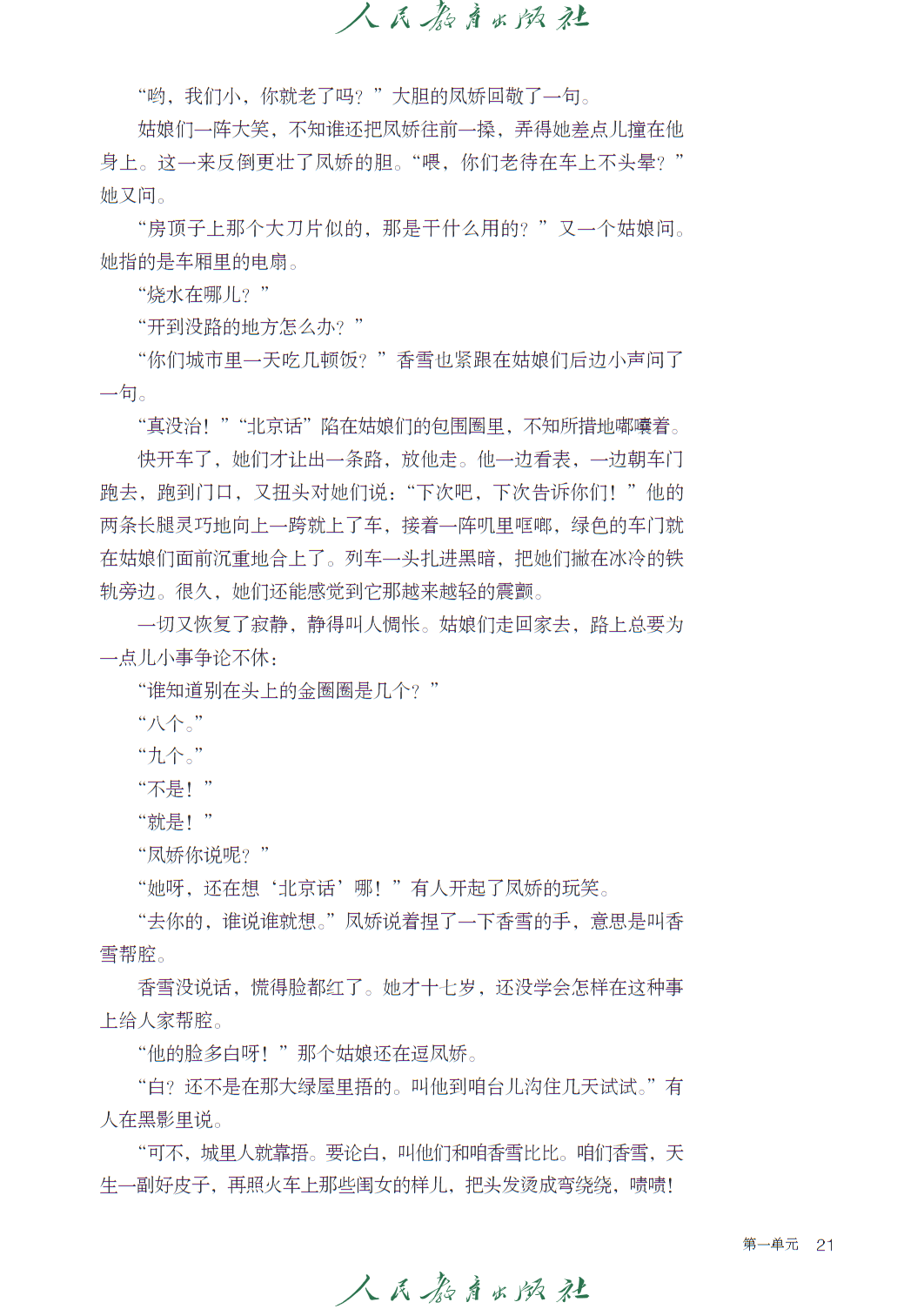 人民教育出版社

“哟，我们小，你就老了吗？”大胆的凤娇回敬了一句。

姑娘们一阵大笑，不知谁还把凤娇往前一搡，弄得她差点儿撞在他身上。这一来反倒更壮了凤娇的胆。“喂，你们老待在车上不头晕？”她又问。

“房顶子上那个大刀片似的，那是干什么用的？”又一个姑娘问。她指的是车厢里的电扇。

“烧水在哪儿？”

“开到没路的地方怎么办？”

“你们城市里一天吃几顿饭？”香雪也紧跟在姑娘们后边小声问了一句。

“真没治！”“北京话”陷在姑娘们的包围圈里，不知所措地嘟囔着。

快开车了，她们才让出一条路，放他走。他一边看表，一边朝车门跑去，跑到门口，又扭头对她们说：“下次吧，下次告诉你们！”他的两条长腿灵巧地向上一跨就上了车，接着一阵叽里哐啷，绿色的车门就在姑娘们面前沉重地合上了。列车一头扎进黑暗，把她们撇在冰冷的铁轨旁边。很久，她们还能感觉到它那越来越轻的震颤。

一切又恢复了寂静，静得叫人惆怅。姑娘们走回家去，路上总要为一点儿小事争论不休：

“谁知道别在头上的金圈圈是几个？”

“八个。”

“九个。”

“不是！”

“就是！”

“凤娇你说呢？”

“她呀，还在想‘北京话’哪！”有人开起了凤娇的玩笑。

“去你的，谁说谁就想。”凤娇说着捏了一下香雪的手，意思是叫香雪帮腔。

香雪没说话，慌得脸都红了。她才十七岁，还没学会怎样在这种事上给人家帮腔。

“他的脸多白呀！”那个姑娘还在逗凤娇。

“白？还不是在那大绿屋里捂的。叫他到咱台儿沟住几天试试。”有人在黑影里说。

“可不，城里人就靠捂。要论白，叫他们和咱香雪比比。咱们香雪，天生一副好皮子，再照火车上那些闺女的样儿，把头发烫成弯绕绕，啧啧！

第一单元 21

人民教育出版社